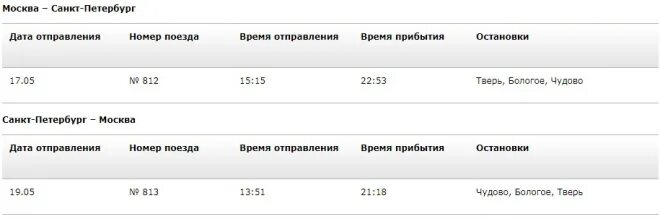 Москва – Санкт-Петербург

| Дата отправления | Номер поезда | Время отправления | Время прибытия | Остановки |
|---|---|---|---|---|
| 17.05 | № 812 | 15:15 | 22:53 | Тверь, Бологое, Чудово |

Санкт-Петербург – Москва

| Дата отправления | Номер поезда | Время отправления | Время прибытия | Остановки |
|---|---|---|---|---|
| 19.05 | № 813 | 13:51 | 21:18 | Чудово, Бологое, Тверь |